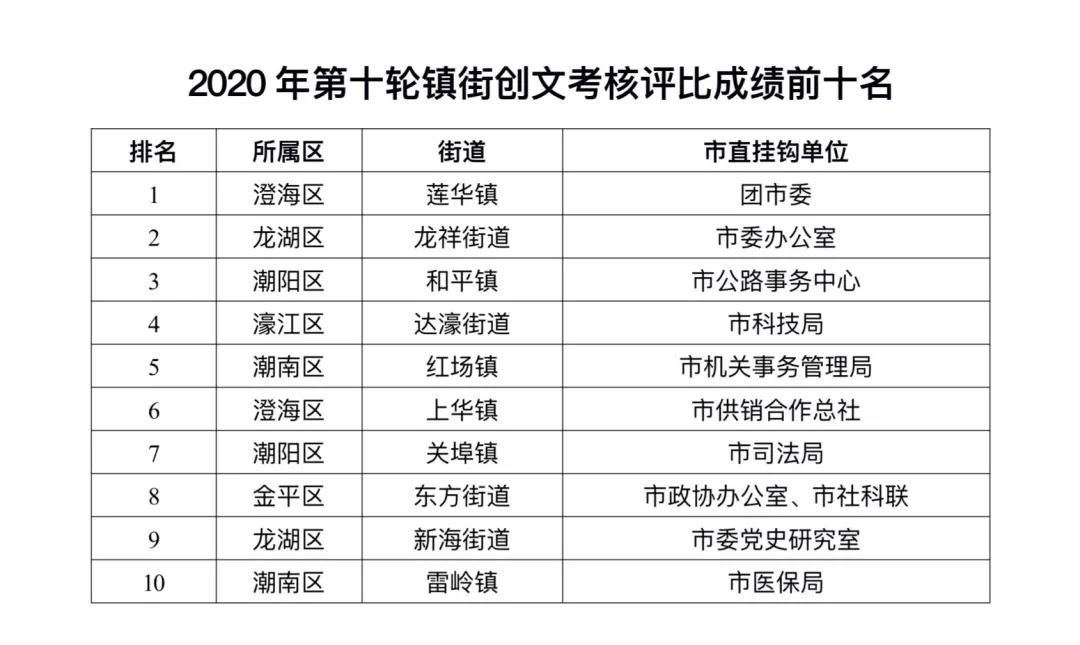 2020 年第十轮镇街创文考核评比成绩前十名

| 排名 | 所属区 | 街道 | 市直挂钩单位 |
|---|---|---|---|
| 1 | 澄海区 | 莲华镇 | 团市委 |
| 2 | 龙湖区 | 龙祥街道 | 市委办公室 |
| 3 | 潮阳区 | 和平镇 | 市公路事务中心 |
| 4 | 濠江区 | 达濠街道 | 市科技局 |
| 5 | 潮南区 | 红场镇 | 市机关事务管理局 |
| 6 | 澄海区 | 上华镇 | 市供销合作总社 |
| 7 | 潮阳区 | 关埠镇 | 市司法局 |
| 8 | 金平区 | 东方街道 | 市政协办公室、市社科联 |
| 9 | 龙湖区 | 新海街道 | 市委党史研究室 |
| 10 | 潮南区 | 雷岭镇 | 市医保局 |